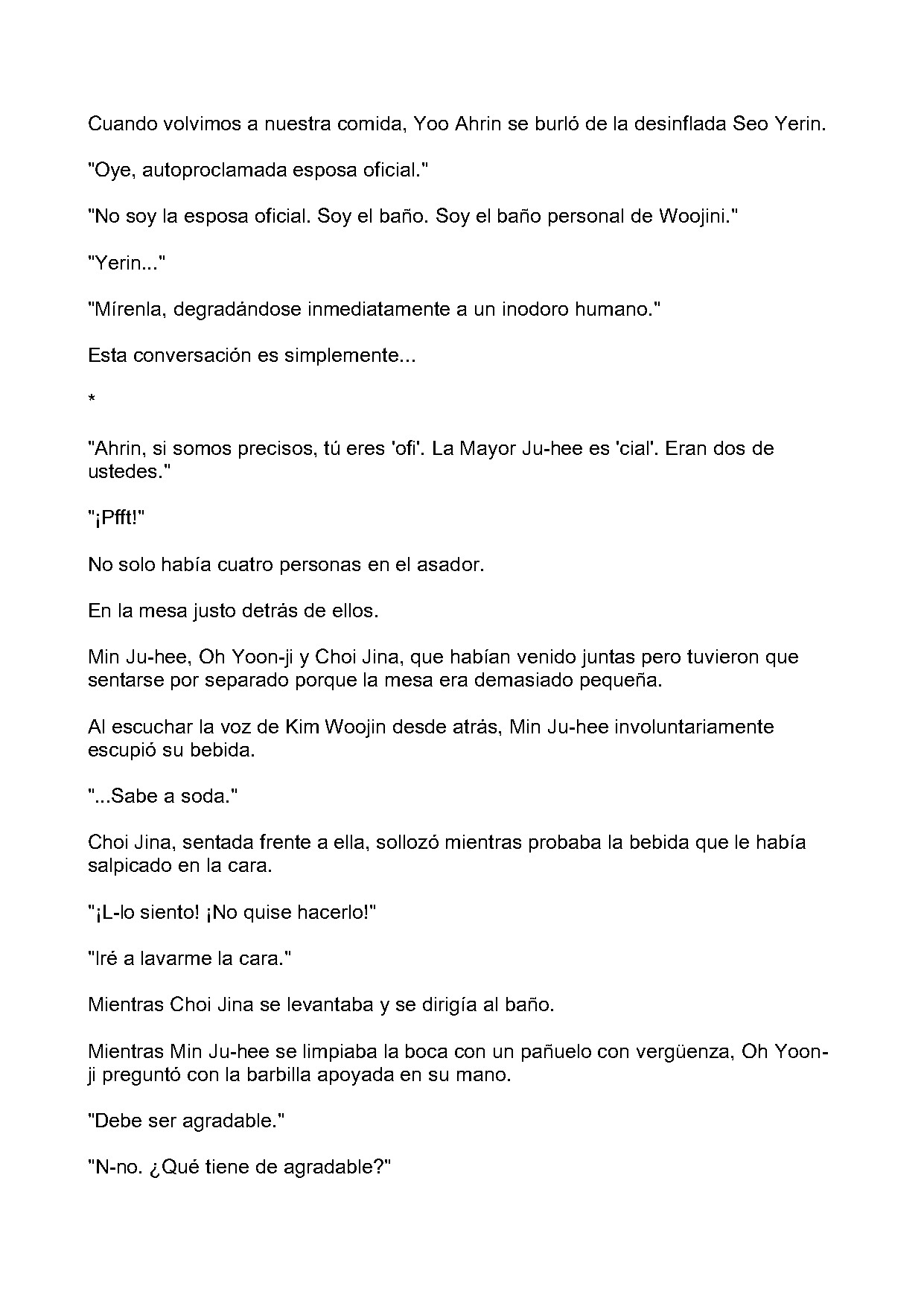 Cuando volvimos a nuestra comida, Yoo Ahrin se burló de la desinflada Seo Yerin.

"Oye, autoproclamada esposa oficial."

"No soy la esposa oficial. Soy el baño. Soy el baño personal de Woojini."

"Yerin..."

"Mírenla, degradándose inmediatamente a un inodoro humano."

Esta conversación es simplemente...

*

"Ahrin, si somos precisos, tú eres 'ofi'. La Mayor Ju-hee es 'cial'. Eran dos de ustedes."

"¡Pfft!"

No solo había cuatro personas en el asador.

En la mesa justo detrás de ellos.

Min Ju-hee, Oh Yoon-ji y Choi Jina, que habían venido juntas pero tuvieron que sentarse por separado porque la mesa era demasiado pequeña.

Al escuchar la voz de Kim Woojin desde atrás, Min Ju-hee involuntariamente escupió su bebida.

"...Sabe a soda."

Choi Jina, sentada frente a ella, sollozó mientras probaba la bebida que le había salpicado en la cara.

"¡L-lo siento! ¡No quise hacerlo!"

"Iré a lavarme la cara."

Mientras Choi Jina se levantaba y se dirigía al baño.

Mientras Min Ju-hee se limpiaba la boca con un pañuelo con vergüenza, Oh Yoon-ji preguntó con la barbilla apoyada en su mano.

"Debe ser agradable."

"N-no. ¿Qué tiene de agradable?"